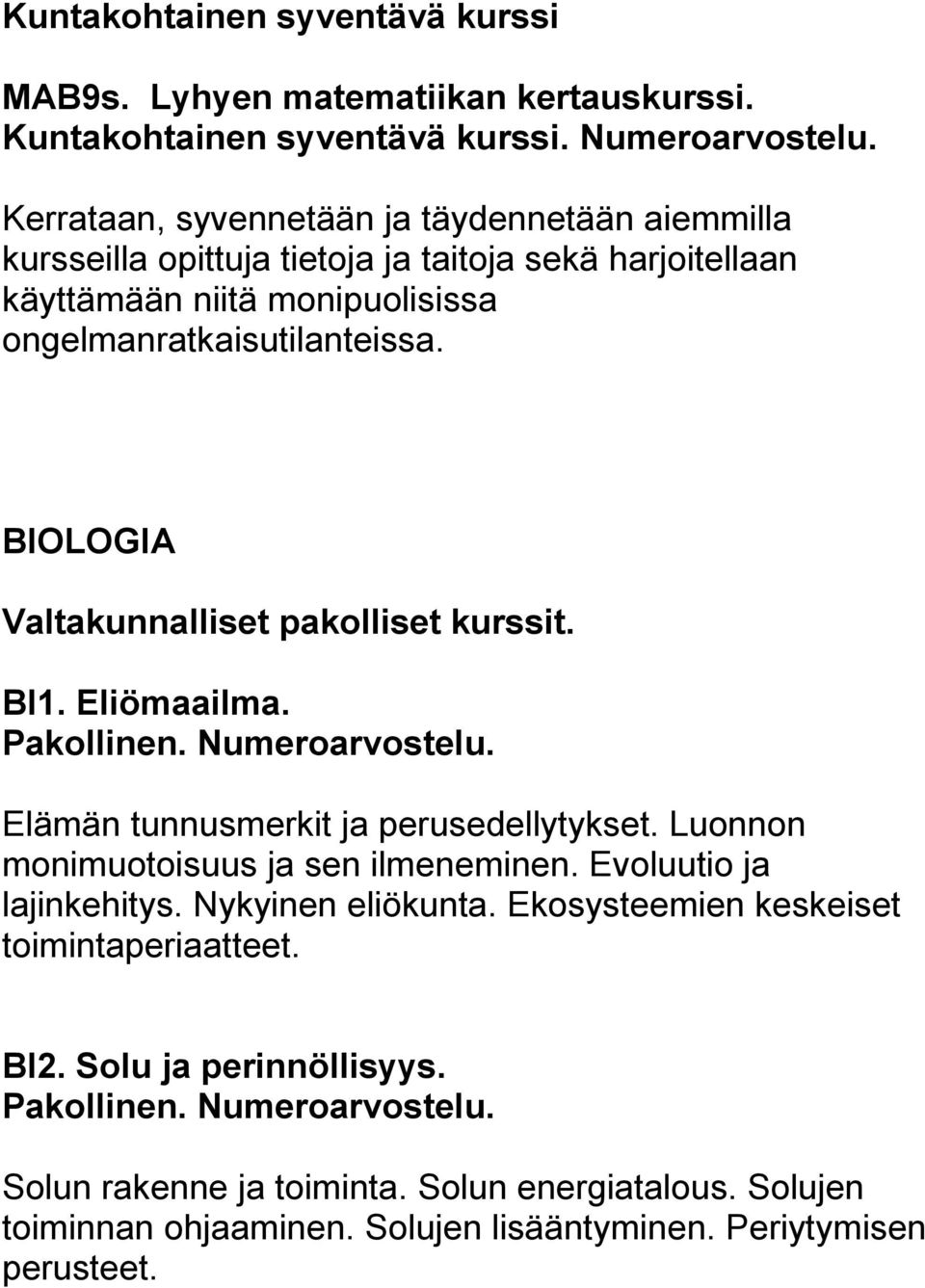 Kuntakohtainen syventävä kurssi

MAB9s. Lyhyen matematiikan kertauskurssi. Kuntakohtainen syventävä kurssi. Numeroarvostelu.

Kerrataan, syvennetään ja täydennetään aiemmilla kursseilla opittuja tietoja ja taitoja sekä harjoitellaan käyttämään niitä monipuolisissa ongelmanratkaisutilanteissa.

BIOLOGIA

Valtakunnalliset pakolliset kurssit.

BI1. Eliömaailma.
Pakollinen. Numeroarvostelu.

Elämän tunnusmerkit ja perusedellytykset. Luonnon monimuotoisuus ja sen ilmeneminen. Evoluutio ja lajinkehitys. Nykyinen eliökunta. Ekosysteemien keskeiset toimintaperiaatteet.

BI2. Solu ja perinnöllisyys.
Pakollinen. Numeroarvostelu.

Solun rakenne ja toiminta. Solun energiatalous. Solujen toiminnan ohjaaminen. Solujen lisääntyminen. Periytymisen perusteet.